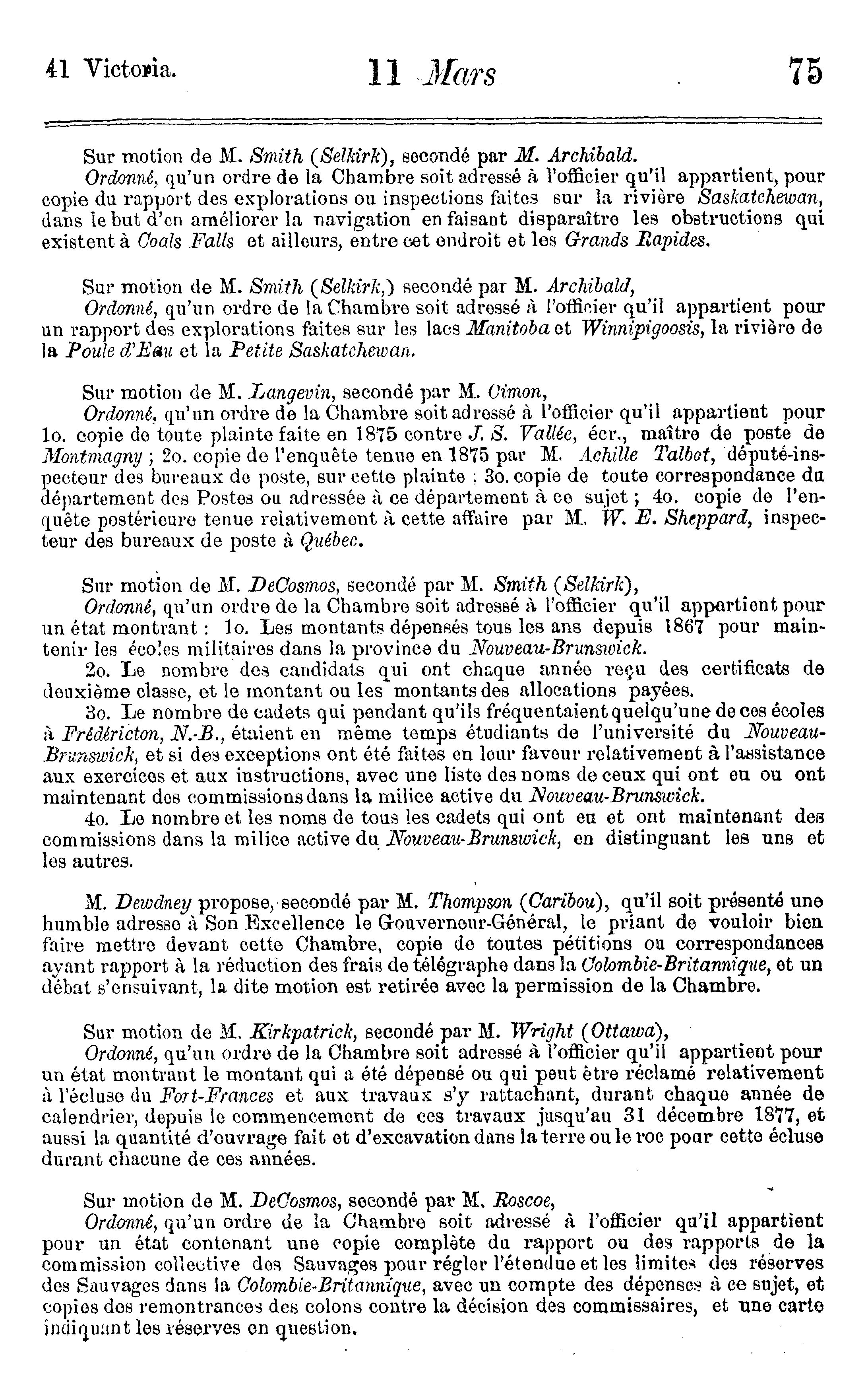 41 Victoria. 11 Mars 75

Sur motion de M. Smith (Selkirk), secondé par M. Archibald.
Ordonné, qu'un ordre de la Chambre soit adressé à l'officier qu'il appartient, pour copie du rapport des explorations ou inspections faites sur la rivière Saskatchewan, dans le but d'en améliorer la navigation en faisant disparaître les obstructions qui existent à Coals Falls et ailleurs, entre cet endroit et les Grands Rapides.

Sur motion de M. Smith (Selkirk,) secondé par M. Archibald,
Ordonné, qu'un ordre de la Chambre soit adressé à l'officier qu'il appartient pour un rapport des explorations faites sur les lacs Manitoba et Winnipigoosis, la rivière de la Poule d'Eau et la Petite Saskatchewan.

Sur motion de M. Langevin, secondé par M. Cimon,
Ordonné, qu'un ordre de la Chambre soit adressé à l'officier qu'il appartient pour 1o. copie de toute plainte faite en 1875 contre J. S. Vallée, écr., maître de poste de Montmagny ; 2o. copie de l'enquête tenue en 1875 par M. Achille Talbot, député-inspecteur des bureaux de poste, sur cette plainte ; 3o. copie de toute correspondance du département des Postes ou adressée à ce département à ce sujet ; 4o. copie de l'enquête postérieure tenue relativement à cette affaire par M. W. E. Sheppard, inspecteur des bureaux de poste à Québec.

Sur motion de M. DeCosmos, secondé par M. Smith (Selkirk),
Ordonné, qu'un ordre de la Chambre soit adressé à l'officier qu'il appartient pour un état montrant : 1o. Les montants dépensés tous les ans depuis 1867 pour maintenir les écoles militaires dans la province du Nouveau-Brunswick.
2o. Le nombre des candidats qui ont chaque année reçu des certificats de deuxième classe, et le montant ou les montants des allocations payées.
3o. Le nombre de cadets qui pendant qu'ils fréquentaient quelqu'une de ces écoles à Frédéricton, N.-B., étaient en même temps étudiants de l'université du Nouveau-Brunswick, et si des exceptions ont été faites en leur faveur relativement à l'assistance aux exercices et aux instructions, avec une liste des noms de ceux qui ont eu ou ont maintenant des commissions dans la milice active du Nouveau-Brunswick.
4o. Le nombre et les noms de tous les cadets qui ont eu et ont maintenant des commissions dans la milice active du Nouveau-Brunswick, en distinguant les uns et les autres.

M. Dewdney propose, secondé par M. Thompson (Caribou), qu'il soit présenté une humble adresse à Son Excellence le Gouverneur-Général, le priant de vouloir bien faire mettre devant cette Chambre, copie de toutes pétitions ou correspondances ayant rapport à la réduction des frais de télégraphe dans la Colombie-Britannique, et un débat s'ensuivant, la dite motion est retirée avec la permission de la Chambre.

Sur motion de M. Kirkpatrick, secondé par M. Wright (Ottawa),
Ordonné, qu'un ordre de la Chambre soit adressé à l'officier qu'il appartient pour un état montrant le montant qui a été dépensé ou qui peut être réclamé relativement à l'écluse du Fort-Frances et aux travaux s'y rattachant, durant chaque année de calendrier, depuis le commencement de ces travaux jusqu'au 31 décembre 1877, et aussi la quantité d'ouvrage fait et d'excavation dans la terre ou le roc pour cette écluse durant chacune de ces années.

Sur motion de M. DeCosmos, secondé par M. Roscoe,
Ordonné, qu'un ordre de la Chambre soit adressé à l'officier qu'il appartient pour un état contenant une copie complète du rapport ou des rapports de la commission collective des Sauvages pour régler l'étendue et les limites des réserves des Sauvages dans la Colombie-Britannique, avec un compte des dépenses à ce sujet, et copies des remontrances des colons contre la décision des commissaires, et une carte indiquant les réserves en question.